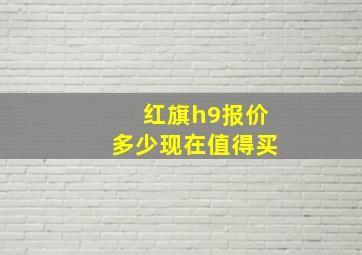 红旗h9报价
多少现在值得买